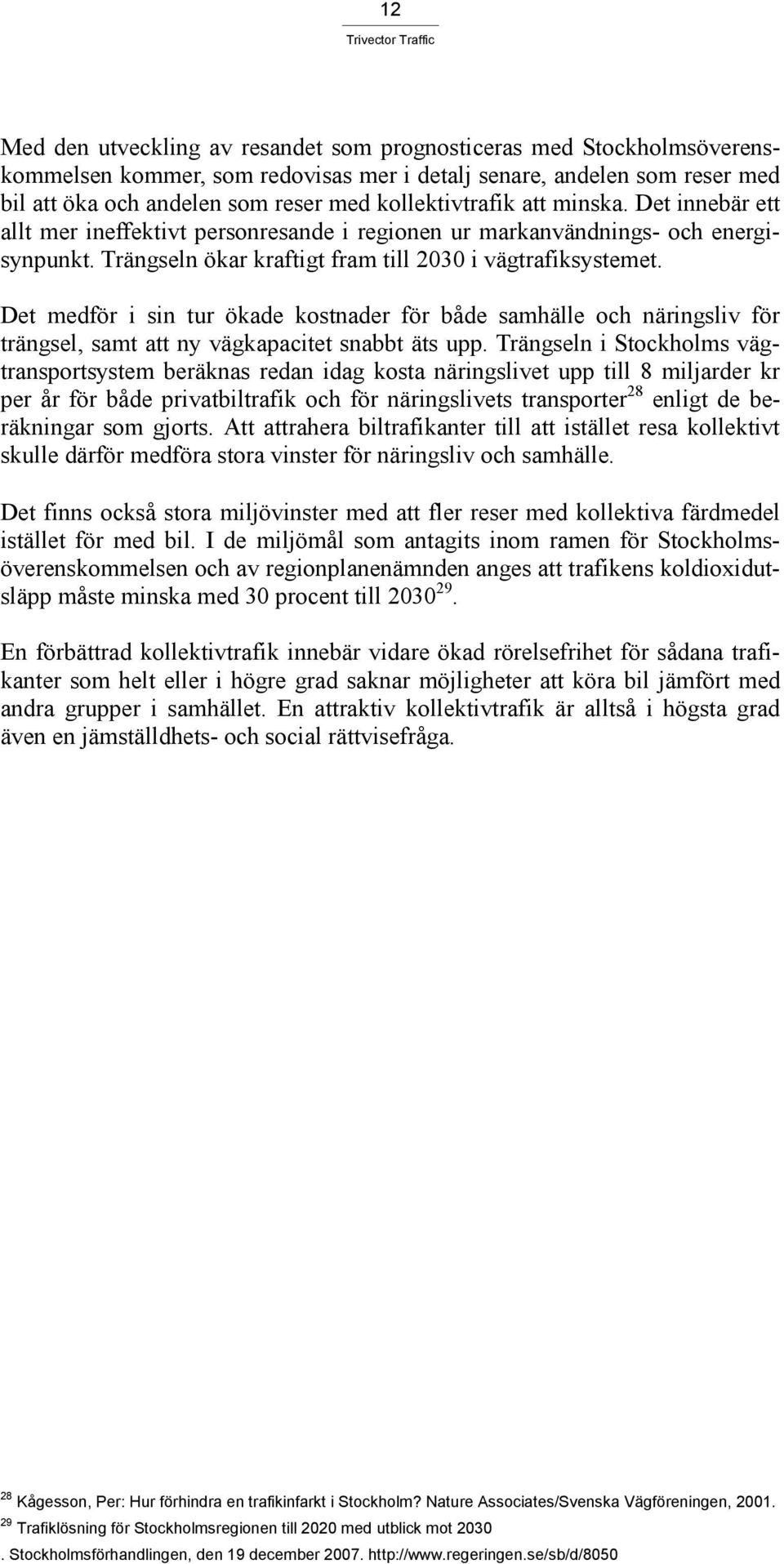 12

Trivector Traffic

Med den utveckling av resandet som prognosticeras med Stockholmsöverenskommelsen kommer, som redovisas mer i detalj senare, andelen som reser med bil att öka och andelen som reser med kollektivtrafik att minska. Det innebär ett allt mer ineffektivt personresande i regionen ur markanvändnings- och energisynpunkt. Trängseln ökar kraftigt fram till 2030 i vägtrafiksystemet.

Det medför i sin tur ökade kostnader för både samhälle och näringsliv för trängsel, samt att ny vägkapacitet snabbt äts upp. Trängseln i Stockholms vägtransportsystem beräknas redan idag kosta näringslivet upp till 8 miljarder kr per år för både privatbiltrafik och för näringslivets transporter$^{28}$ enligt de beräkningar som gjorts. Att attrahera biltrafikanter till att istället resa kollektivt skulle därför medföra stora vinster för näringsliv och samhälle.

Det finns också stora miljövinster med att fler reser med kollektiva färdmedel istället för med bil. I de miljömål som antagits inom ramen för Stockholmsöverenskommelsen och av regionplanenämnden anges att trafikens koldioxidutsläpp måste minska med 30 procent till 2030$^{29}$.

En förbättrad kollektivtrafik innebär vidare ökad rörelsefrihet för sådana trafikanter som helt eller i högre grad saknar möjligheter att köra bil jämfört med andra grupper i samhället. En attraktiv kollektivtrafik är alltså i högsta grad även en jämställdhets- och social rättvisefråga.

$^{28}$ Kågesson, Per: Hur förhindra en trafikinfarkt i Stockholm? Nature Associates/Svenska Vägföreningen, 2001.
$^{29}$ Trafiklösning för Stockholmsregionen till 2020 med utblick mot 2030
. Stockholmsförhandlingen, den 19 december 2007. http://www.regeringen.se/sb/d/8050